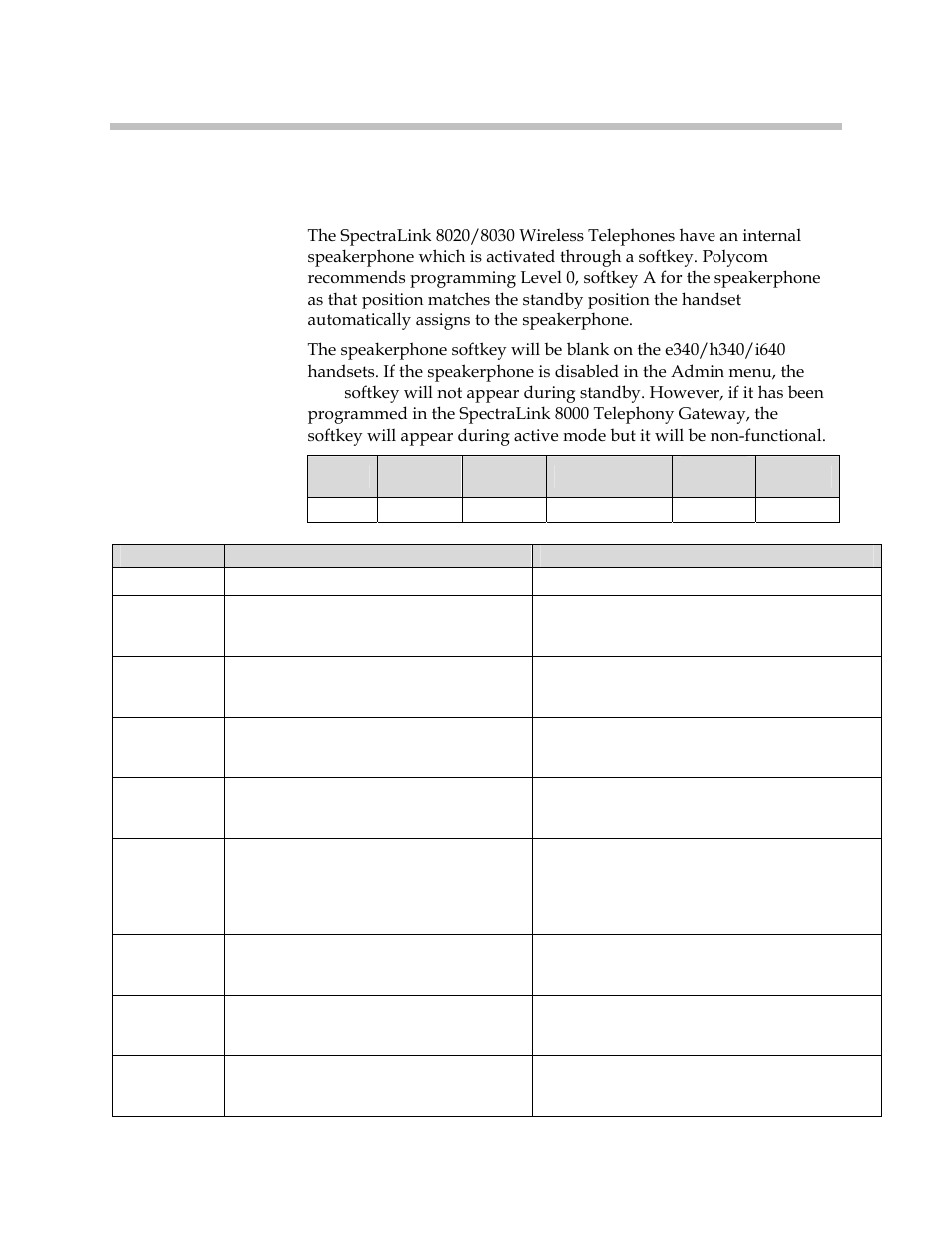 The SpectraLink 8020/8030 Wireless Telephones have an internal speakerphone which is activated through a softkey. Polycom recommends programming Level 0, softkey A for the speakerphone as that position matches the standby position the handset automatically assigns to the speakerphone.

The speakerphone softkey will be blank on the e340/h340/i640 handsets. If the speakerphone is disabled in the Admin menu, the softkey will not appear during standby. However, if it has been programmed in the SpectraLink 8000 Telephony Gateway, the softkey will appear during active mode but it will be non-functional.